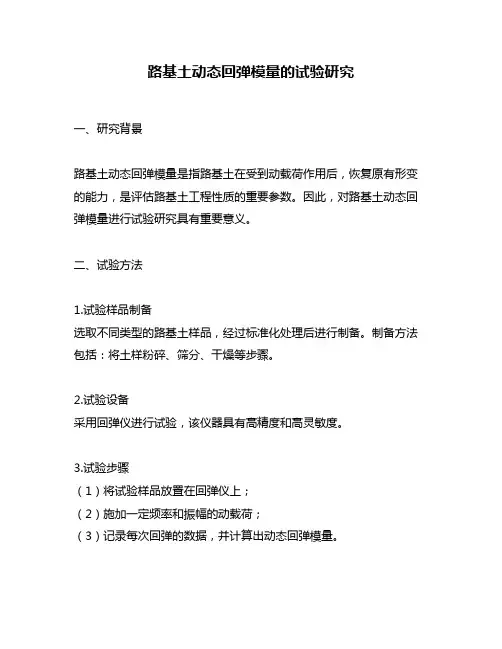 路基土动态回弹模量的试验研究

一、研究背景

路基土动态回弹模量是指路基土在受到动载荷作用后，恢复原有形变的能力，是评估路基土工程性质的重要参数。因此，对路基土动态回弹模量进行试验研究具有重要意义。

二、试验方法

1.试验样品制备
选取不同类型的路基土样品，经过标准化处理后进行制备。制备方法包括：将土样粉碎、筛分、干燥等步骤。

2.试验设备
采用回弹仪进行试验，该仪器具有高精度和高灵敏度。

3.试验步骤
（1）将试验样品放置在回弹仪上；
（2）施加一定频率和振幅的动载荷；
（3）记录每次回弹的数据，并计算出动态回弹模量。